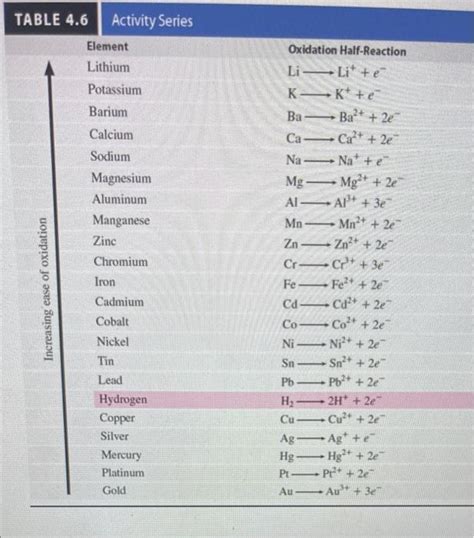 TABLE 4.6 Activity Series

Increasing ease of oxidation

| Element | Oxidation Half-Reaction |
|---|---|
| Lithium | $Li \longrightarrow Li^+ + e^-$ |
| Potassium | $K \longrightarrow K^+ + e^-$ |
| Barium | $Ba \longrightarrow Ba^{2+} + 2e^-$ |
| Calcium | $Ca \longrightarrow Ca^{2+} + 2e^-$ |
| Sodium | $Na \longrightarrow Na^+ + e^-$ |
| Magnesium | $Mg \longrightarrow Mg^{2+} + 2e^-$ |
| Aluminum | $Al \longrightarrow Al^{3+} + 3e^-$ |
| Manganese | $Mn \longrightarrow Mn^{2+} + 2e^-$ |
| Zinc | $Zn \longrightarrow Zn^{2+} + 2e^-$ |
| Chromium | $Cr \longrightarrow Cr^{3+} + 3e^-$ |
| Iron | $Fe \longrightarrow Fe^{2+} + 2e^-$ |
| Cadmium | $Cd \longrightarrow Cd^{2+} + 2e^-$ |
| Cobalt | $Co \longrightarrow Co^{2+} + 2e^-$ |
| Nickel | $Ni \longrightarrow Ni^{2+} + 2e^-$ |
| Tin | $Sn \longrightarrow Sn^{2+} + 2e^-$ |
| Lead | $Pb \longrightarrow Pb^{2+} + 2e^-$ |
| Hydrogen | $H_2 \longrightarrow 2H^+ + 2e^-$ |
| Copper | $Cu \longrightarrow Cu^{2+} + 2e^-$ |
| Silver | $Ag \longrightarrow Ag^+ + e^-$ |
| Mercury | $Hg \longrightarrow Hg^{2+} + 2e^-$ |
| Platinum | $Pt \longrightarrow Pt^{2+} + 2e^-$ |
| Gold | $Au \longrightarrow Au^{3+} + 3e^-$ |